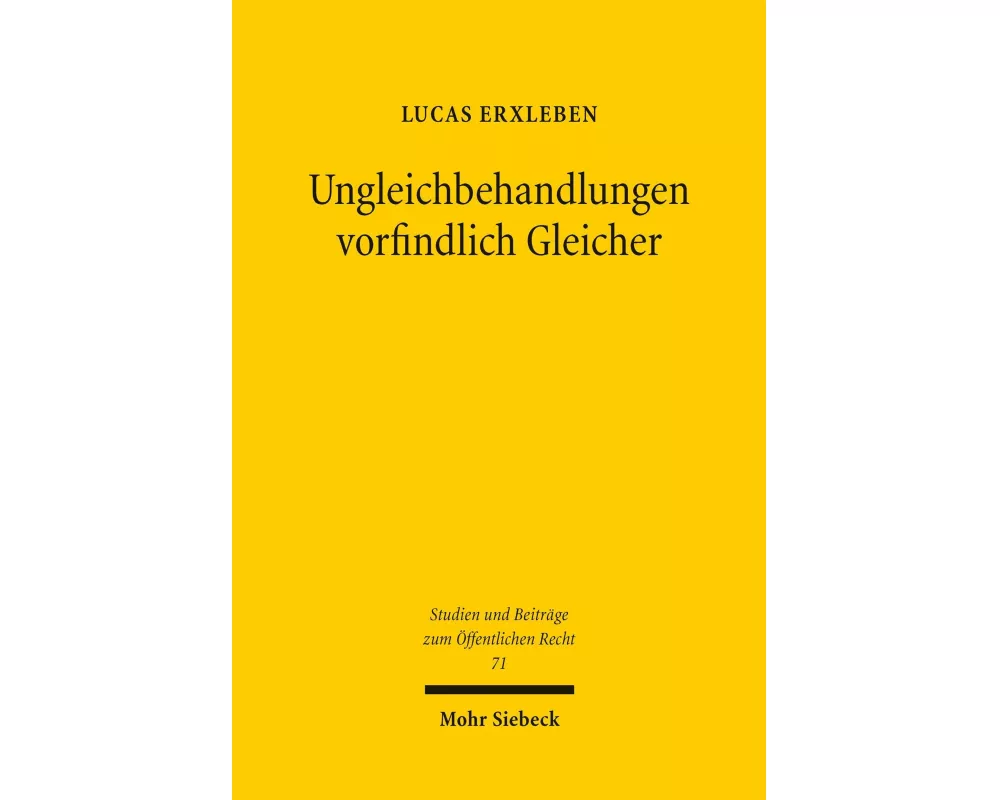 LUCAS ERXLEBEN

Ungleichbehandlungen vorfindlich Gleicher

Studien und Beiträge zum Öffentlichen Recht
71

Mohr Siebeck